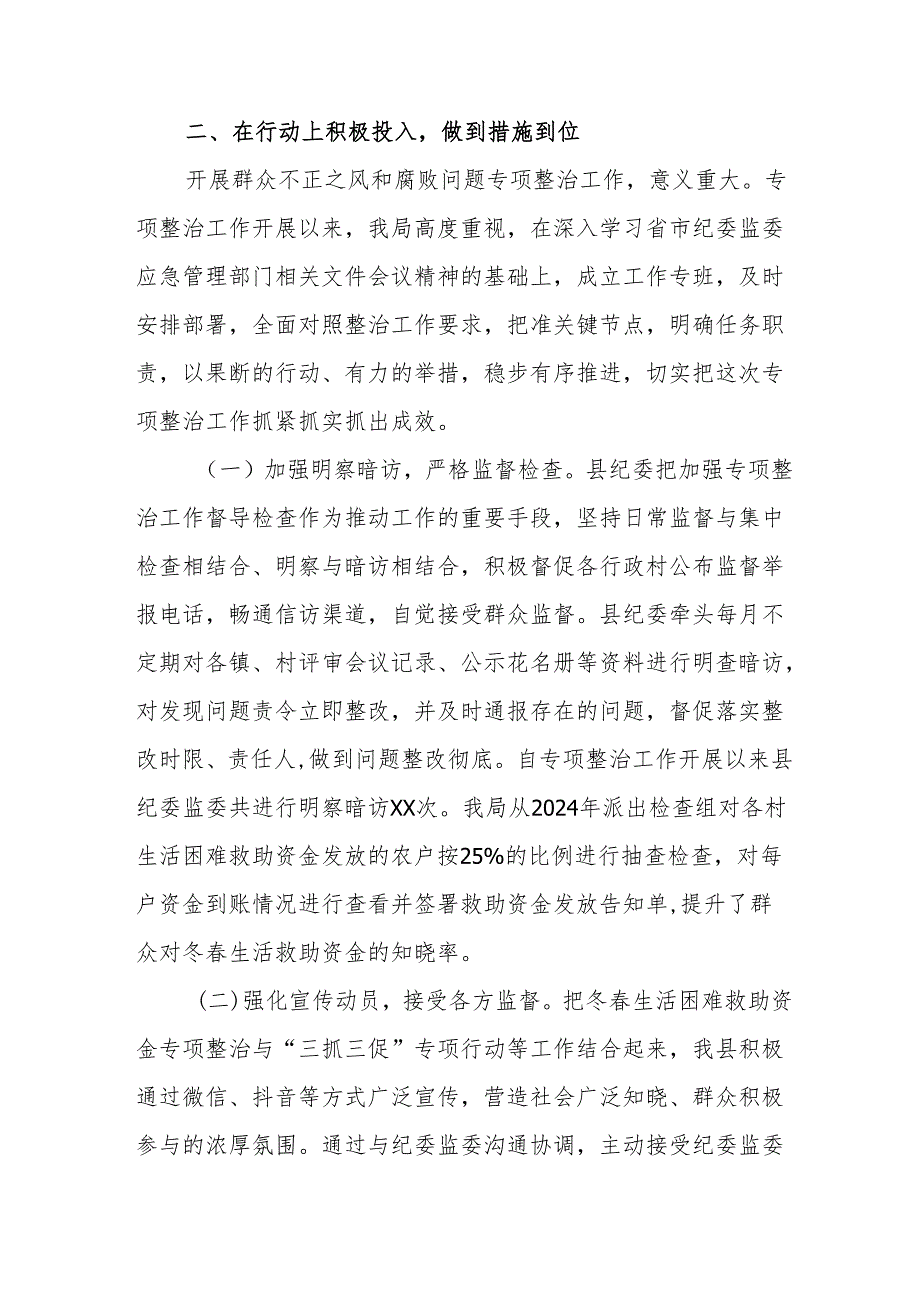 二、在行动上积极投入，做到措施到位

开展群众不正之风和腐败问题专项整治工作，意义重大。专项整治工作开展以来，我局高度重视，在深入学习省市纪委监委应急管理部门相关文件会议精神的基础上，成立工作专班，及时安排部署，全面对照整治工作要求，把准关键节点，明确任务职责，以果断的行动、有力的举措，稳步有序推进，切实把这次专项整治工作抓紧抓实抓出成效。

（一）加强明察暗访，严格监督检查。县纪委把加强专项整治工作督导检查作为推动工作的重要手段，坚持日常监督与集中检查相结合、明察与暗访相结合，积极督促各行政村公布监督举报电话，畅通信访渠道，自觉接受群众监督。县纪委牵头每月不定期对各镇、村评审会议记录、公示花名册等资料进行明查暗访，对发现问题责令立即整改，并及时通报存在的问题，督促落实整改时限、责任人,做到问题整改彻底。自专项整治工作开展以来县纪委监委共进行明察暗访XX次。我局从2024年派出检查组对各村生活困难救助资金发放的农户按25%的比例进行抽查检查，对每户资金到账情况进行查看并签署救助资金发放告知单,提升了群众对冬春生活救助资金的知晓率。

(二)强化宣传动员，接受各方监督。把冬春生活困难救助资金专项整治与“三抓三促”专项行动等工作结合起来，我县积极通过微信、抖音等方式广泛宣传，营造社会广泛知晓、群众积极参与的浓厚氛围。通过与纪委监委沟通协调，主动接受纪委监委